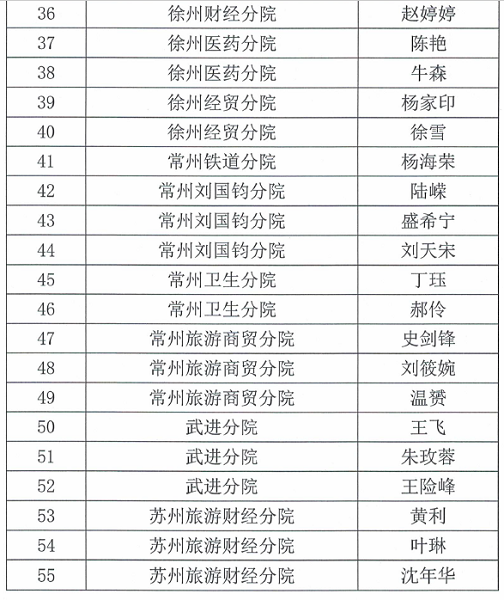 | 36 | 徐州财经分院 | 赵婷婷 |
|---|---|---|
| 37 | 徐州医药分院 | 陈艳 |
| 38 | 徐州医药分院 | 牛森 |
| 39 | 徐州经贸分院 | 杨家印 |
| 40 | 徐州经贸分院 | 徐雪 |
| 41 | 常州铁道分院 | 杨海荣 |
| 42 | 常州刘国钧分院 | 陆嵘 |
| 43 | 常州刘国钧分院 | 盛希宁 |
| 44 | 常州刘国钧分院 | 刘天宋 |
| 45 | 常州卫生分院 | 丁珏 |
| 46 | 常州卫生分院 | 郝伶 |
| 47 | 常州旅游商贸分院 | 史剑锋 |
| 48 | 常州旅游商贸分院 | 刘筱婉 |
| 49 | 常州旅游商贸分院 | 温赟 |
| 50 | 武进分院 | 王飞 |
| 51 | 武进分院 | 朱玫蓉 |
| 52 | 武进分院 | 王险峰 |
| 53 | 苏州旅游财经分院 | 黄利 |
| 54 | 苏州旅游财经分院 | 叶琳 |
| 55 | 苏州旅游财经分院 | 沈年华 |